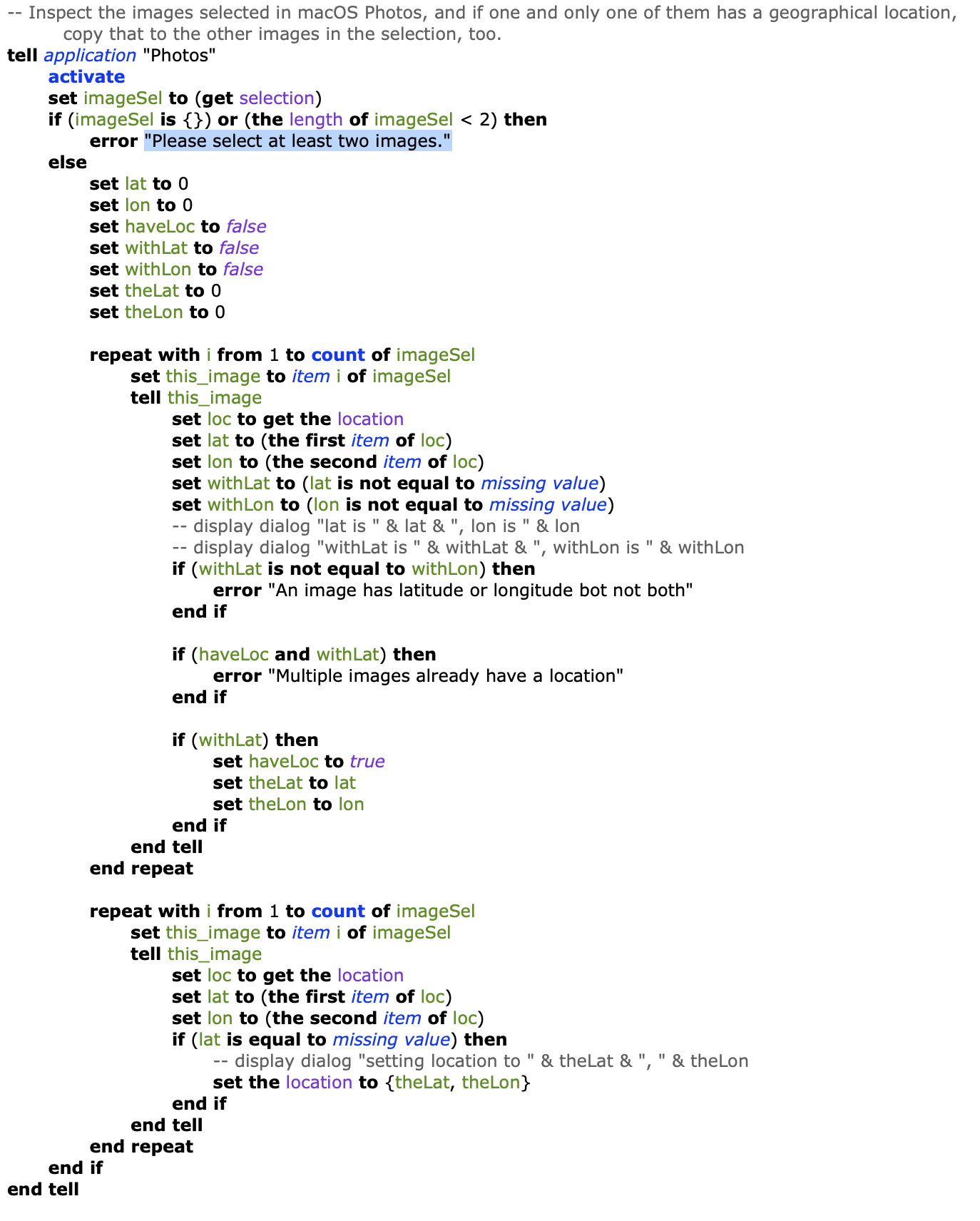 -- Inspect the images selected in macOS Photos, and if one and only one of them has a geographical location, copy that to the other images in the selection, too.
tell application "Photos"
activate
set imageSel to (get selection)
if (imageSel is {}) or (the length of imageSel < 2) then
error "Please select at least two images."
else
set lat to 0
set lon to 0
set haveLoc to false
set withLat to false
set withLon to false
set theLat to 0
set theLon to 0

repeat with i from 1 to count of imageSel
set this_image to item i of imageSel
tell this_image
set loc to get the location
set lat to (the first item of loc)
set lon to (the second item of loc)
set withLat to (lat is not equal to missing value)
set withLon to (lon is not equal to missing value)
-- display dialog "lat is " & lat & ", lon is " & lon
-- display dialog "withLat is " & withLat & ", withLon is " & withLon
if (withLat is not equal to withLon) then
error "An image has latitude or longitude bot not both"
end if

if (haveLoc and withLat) then
error "Multiple images already have a location"
end if

if (withLat) then
set haveLoc to true
set theLat to lat
set theLon to lon
end if
end tell
end repeat

repeat with i from 1 to count of imageSel
set this_image to item i of imageSel
tell this_image
set loc to get the location
set lat to (the first item of loc)
set lon to (the second item of loc)
if (lat is equal to missing value) then
-- display dialog "setting location to " & theLat & ", " & theLon
set the location to {theLat, theLon}
end if
end tell
end repeat
end if
end tell